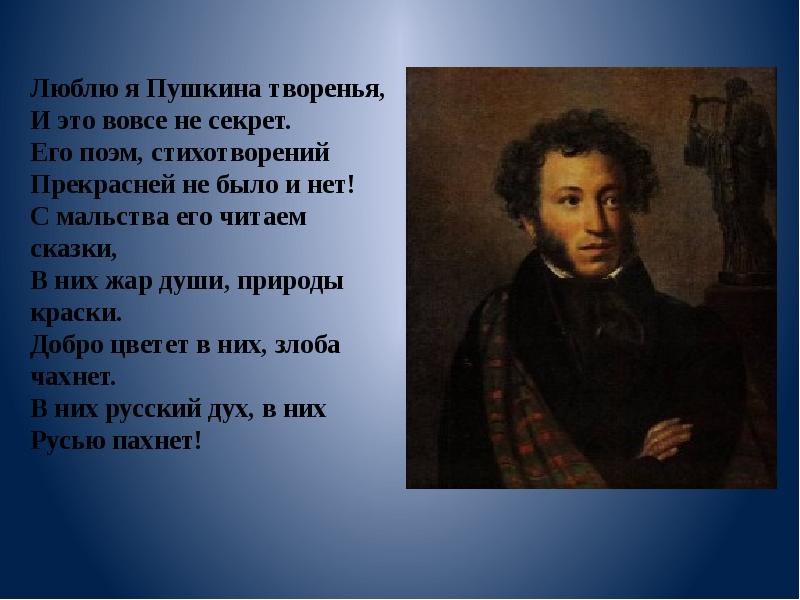 Люблю я Пушкина творенья,
И это вовсе не секрет.
Его поэм, стихотворений
Прекрасней не было и нет!
С мальства его читаем сказки,
В них жар души, природы краски.
Добро цветет в них, злоба чахнет.
В них русский дух, в них Русью пахнет!